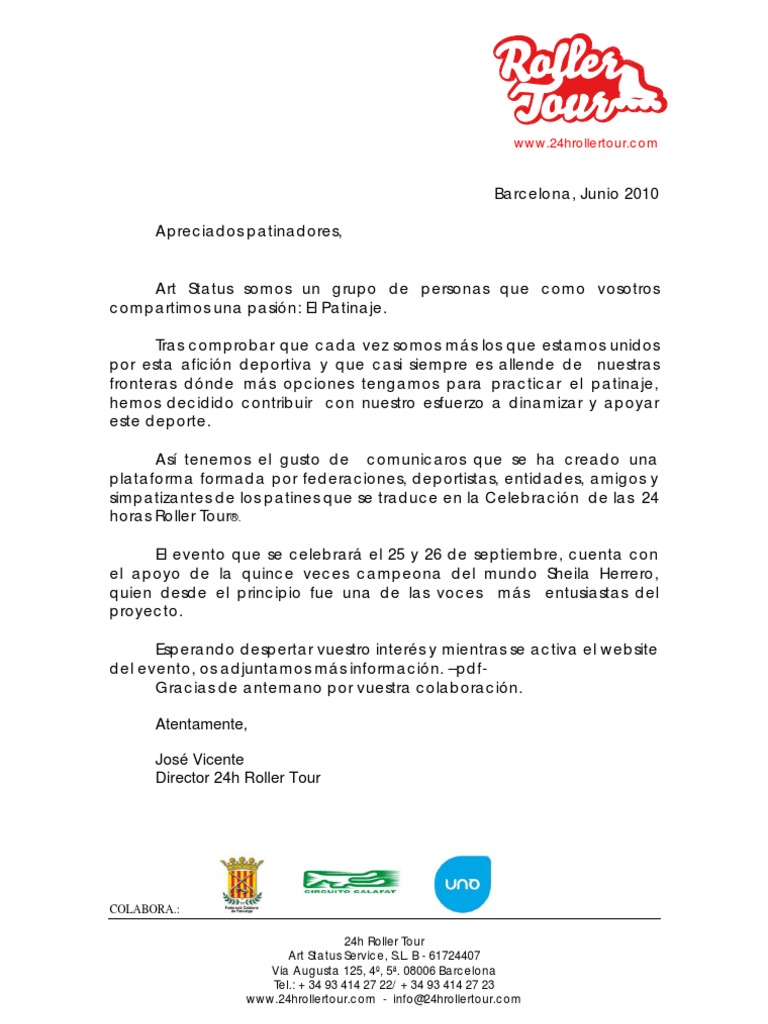 Roller Tour

www.24hrollertour.com

Barcelona, Junio 2010

Apreciados patinadores,

Art Status somos un grupo de personas que como vosotros compartimos una pasión: El Patinaje.

Tras comprobar que cada vez somos más los que estamos unidos por esta afición deportiva y que casi siempre es allende de nuestras fronteras dónde más opciones tengamos para practicar el patinaje, hemos decidido contribuir con nuestro esfuerzo a dinamizar y apoyar este deporte.

Así tenemos el gusto de comunicaros que se ha creado una plataforma formada por federaciones, deportistas, entidades, amigos y simpatizantes de los patines que se traduce en la Celebración de las 24 horas Roller Tour®.

El evento que se celebrará el 25 y 26 de septiembre, cuenta con el apoyo de la quince veces campeona del mundo Sheila Herrero, quien desde el principio fue una de las voces más entusiastas del proyecto.

Esperando despertar vuestro interés y mientras se activa el website del evento, os adjuntamos más información. –pdf-
Gracias de antemano por vuestra colaboración.

Atentamente,

José Vicente
Director 24h Roller Tour

COLABORA.:

CIRCUITO CALAFAT

uno

24h Roller Tour
Art Status Service, S.L. B - 61724407
Via Augusta 125, 4º, 5ª. 08006 Barcelona
Tel.: + 34 93 414 27 22/ + 34 93 414 27 23
www.24hrollertour.com - info@24hrollertour.com